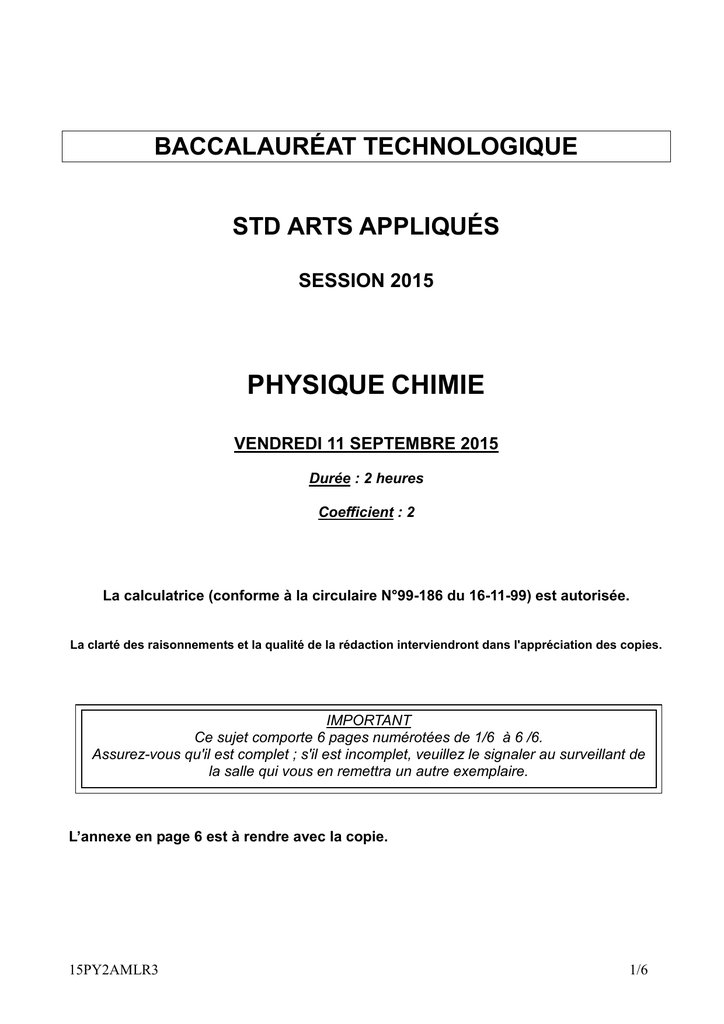 BACCALAURÉAT TECHNOLOGIQUE

STD ARTS APPLIQUÉS

SESSION 2015

PHYSIQUE CHIMIE

VENDREDI 11 SEPTEMBRE 2015

Durée : 2 heures

Coefficient : 2

La calculatrice (conforme à la circulaire N°99-186 du 16-11-99) est autorisée.

La clarté des raisonnements et la qualité de la rédaction interviendront dans l'appréciation des copies.

IMPORTANT
Ce sujet comporte 6 pages numérotées de 1/6 à 6 /6.
Assurez-vous qu'il est complet ; s'il est incomplet, veuillez le signaler au surveillant de la salle qui vous en remettra un autre exemplaire.

L'annexe en page 6 est à rendre avec la copie.

15PY2AMLR3

1/6